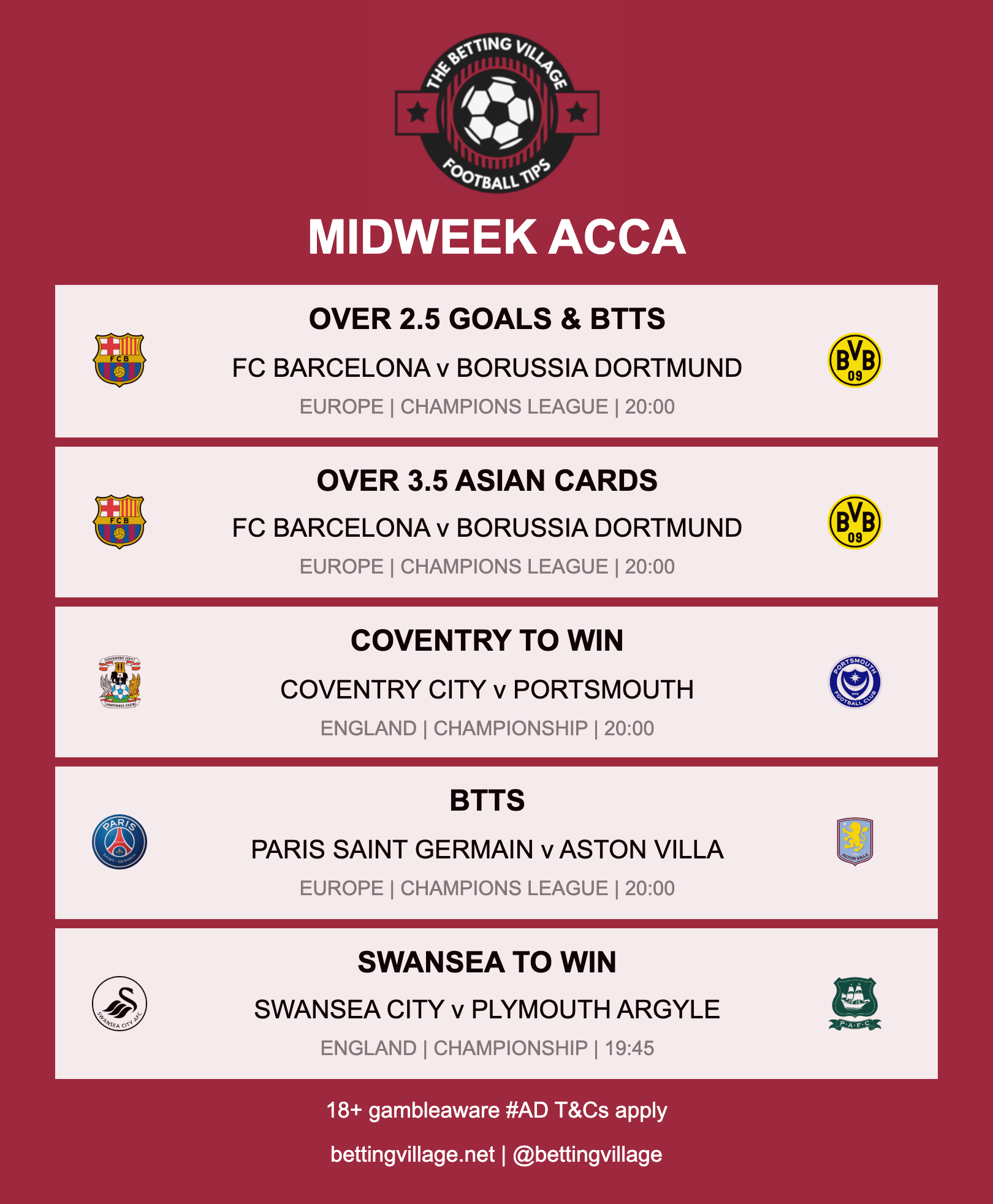 THE BETTING VILLAGE
FOOTBALL TIPS

MIDWEEK ACCA

FCB
OVER 2.5 GOALS & BTTS
FC BARCELONA v BORUSSIA DORTMUND
EUROPE | CHAMPIONS LEAGUE | 20:00
BVB 09

FCB
OVER 3.5 ASIAN CARDS
FC BARCELONA v BORUSSIA DORTMUND
EUROPE | CHAMPIONS LEAGUE | 20:00
BVB 09

COVENTRY CITY FOOTBALL CLUB
COVENTRY TO WIN
COVENTRY CITY v PORTSMOUTH
ENGLAND | CHAMPIONSHIP | 20:00
PORTSMOUTH FOOTBALL CLUB

PARIS SAINT-GERMAIN
BTTS
PARIS SAINT GERMAIN v ASTON VILLA
EUROPE | CHAMPIONS LEAGUE | 20:00
ASTON VILLA

SWANSEA CITY AFC
SWANSEA TO WIN
SWANSEA CITY v PLYMOUTH ARGYLE
ENGLAND | CHAMPIONSHIP | 19:45
P·A·F·C

18+ gambleaware #AD T&Cs apply

bettingvillage.net | @bettingvillage